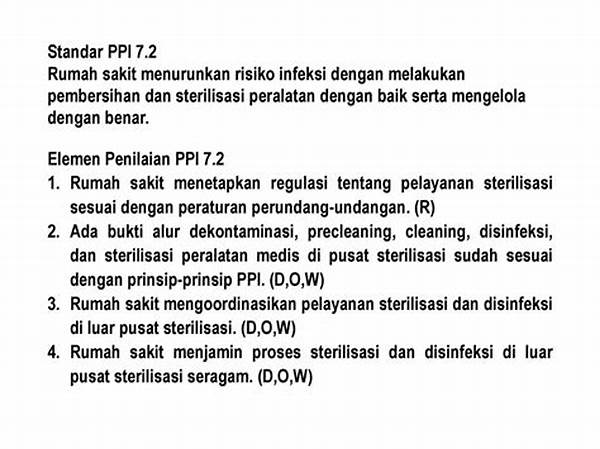 Standar PPI 7.2
Rumah sakit menurunkan risiko infeksi dengan melakukan pembersihan dan sterilisasi peralatan dengan baik serta mengelola dengan benar.

Elemen Penilaian PPI 7.2
1. Rumah sakit menetapkan regulasi tentang pelayanan sterilisasi sesuai dengan peraturan perundang-undangan. (R)
2. Ada bukti alur dekontaminasi, precleaning, cleaning, disinfeksi, dan sterilisasi peralatan medis di pusat sterilisasi sudah sesuai dengan prinsip-prinsip PPI. (D,O,W)
3. Rumah sakit mengoordinasikan pelayanan sterilisasi dan disinfeksi di luar pusat sterilisasi. (D,O,W)
4. Rumah sakit menjamin proses sterilisasi dan disinfeksi di luar pusat sterilisasi seragam. (D,O,W)